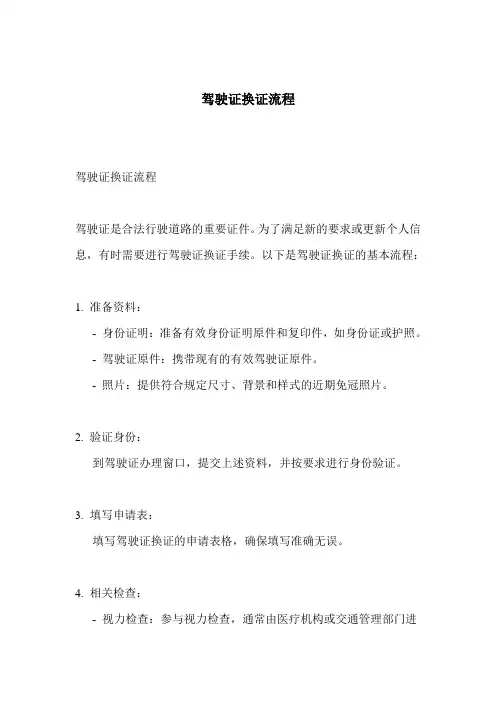 驾驶证换证流程

驾驶证换证流程

驾驶证是合法行驶道路的重要证件。为了满足新的要求或更新个人信息，有时需要进行驾驶证换证手续。以下是驾驶证换证的基本流程：

1. 准备资料：

- 身份证明：准备有效身份证明原件和复印件，如身份证或护照。

- 驾驶证原件：携带现有的有效驾驶证原件。

- 照片：提供符合规定尺寸、背景和样式的近期免冠照片。

2. 验证身份：

到驾驶证办理窗口，提交上述资料，并按要求进行身份验证。

3. 填写申请表：

填写驾驶证换证的申请表格，确保填写准确无误。

4. 相关检查：

- 视力检查：参与视力检查，通常由医疗机构或交通管理部门进